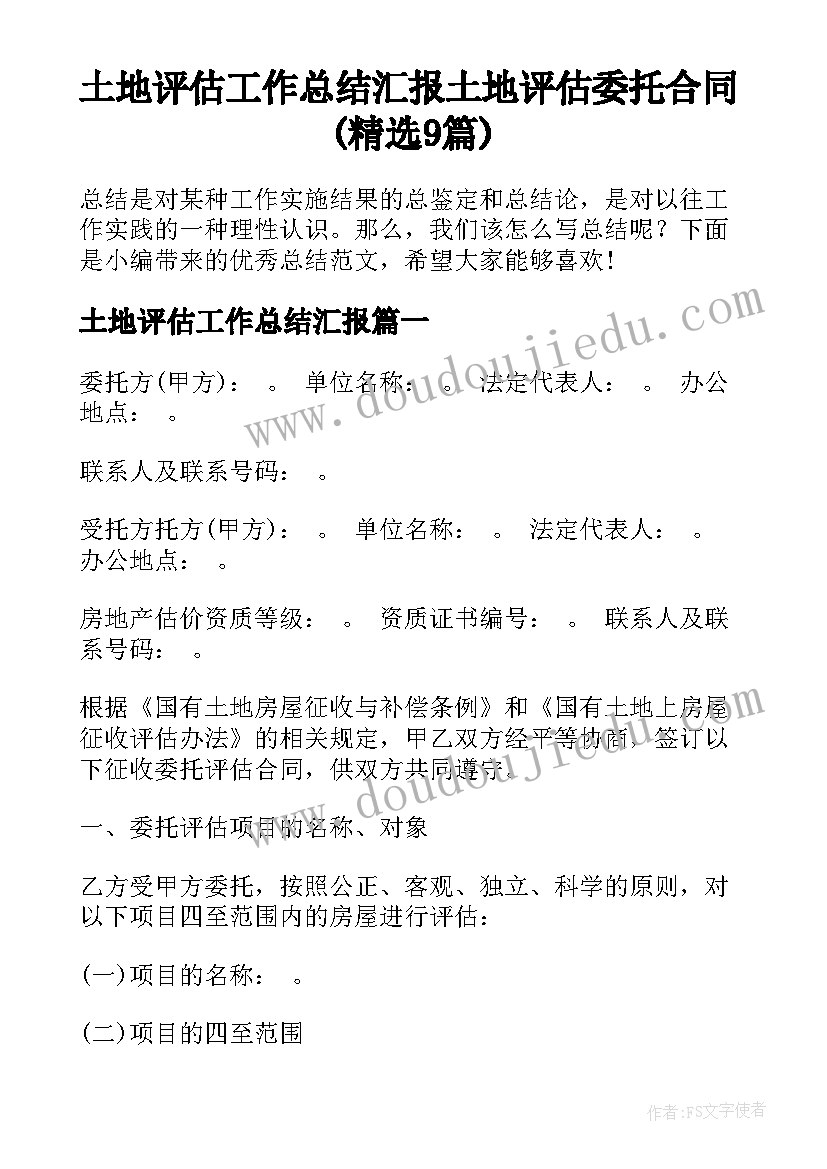 土地评估工作总结汇报土地评估委托合同(精选9篇)

总结是对某种工作实施结果的总鉴定和总结论，是对以往工作实践的一种理性认识。那么，我们该怎么写总结呢？下面是小编带来的优秀总结范文，希望大家能够喜欢！

土地评估工作总结汇报篇一

委托方(甲方)：　。　单位名称：　。　法定代表人：　。　办公地点：　。

联系人及联系号码：　。

受托方托方(甲方)：　。　单位名称：　。　法定代表人：　。　办公地点：　。

房地产估价资质等级：　。　资质证书编号：　。　联系人及联系号码：　。

根据《国有土地房屋征收与补偿条例》和《国有土地上房屋征收评估办法》的相关规定，甲乙双方经平等协商，签订以下征收委托评估合同，供双方共同遵守。

一、委托评估项目的名称、对象

乙方受甲方委托，按照公正、客观、独立、科学的原则，对以下项目四至范围内的房屋进行评估：

(一)项目的名称：　。

(二)项目的四至范围

www.doudoujiedu.com

www.doudoujiedu.com

作者：FS文字使者